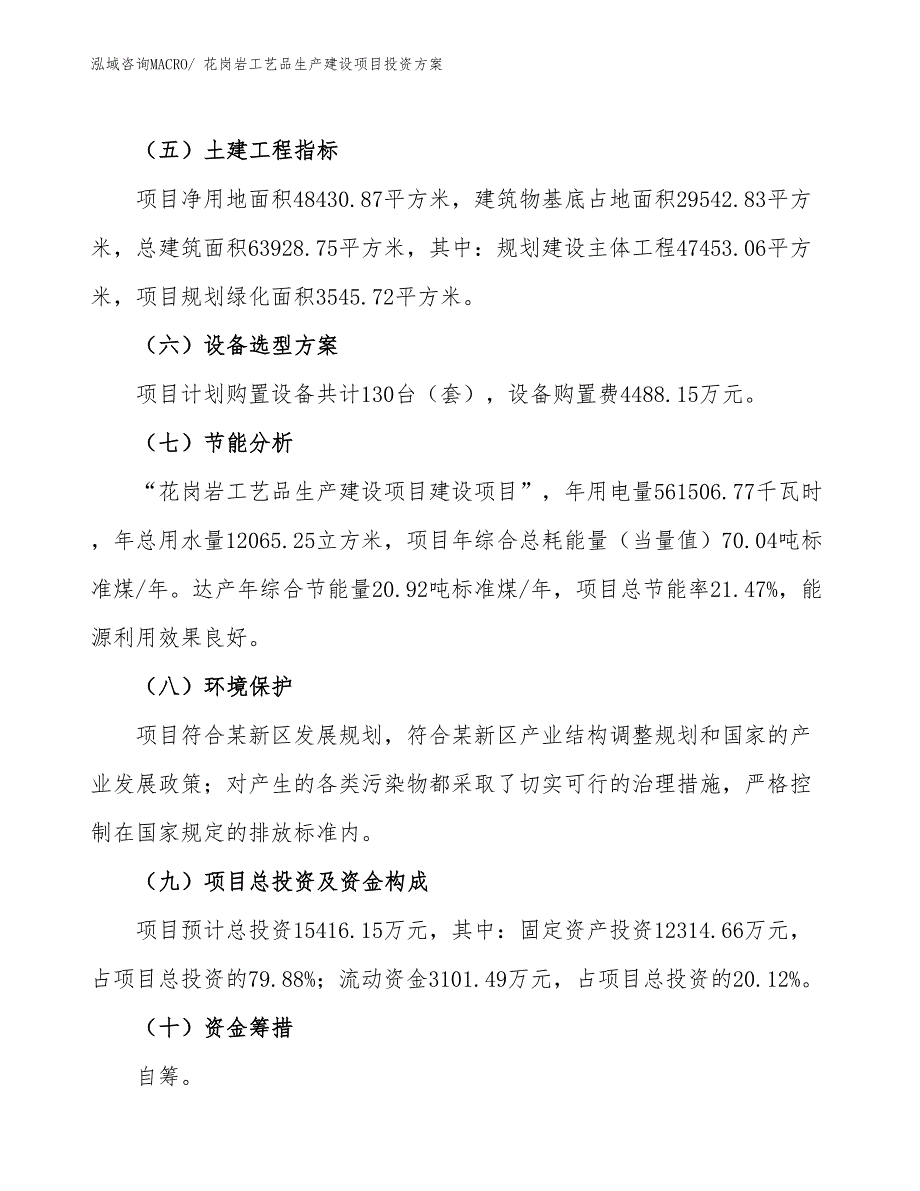 泓域咨询MACRO/ 花岗岩工艺品生产建设项目投资方案

（五）土建工程指标

项目净用地面积48430.87平方米，建筑物基底占地面积29542.83平方米，总建筑面积63928.75平方米，其中：规划建设主体工程47453.06平方米，项目规划绿化面积3545.72平方米。

（六）设备选型方案

项目计划购置设备共计130台（套），设备购置费4488.15万元。

（七）节能分析

“花岗岩工艺品生产建设项目建设项目”，年用电量561506.77千瓦时，年总用水量12065.25立方米，项目年综合总耗能量（当量值）70.04吨标准煤/年。达产年综合节能量20.92吨标准煤/年，项目总节能率21.47%，能源利用效果良好。

（八）环境保护

项目符合某新区发展规划，符合某新区产业结构调整规划和国家的产业发展政策；对产生的各类污染物都采取了切实可行的治理措施，严格控制在国家规定的排放标准内。

（九）项目总投资及资金构成

项目预计总投资15416.15万元，其中：固定资产投资12314.66万元，占项目总投资的79.88%；流动资金3101.49万元，占项目总投资的20.12%。

（十）资金筹措

自筹。